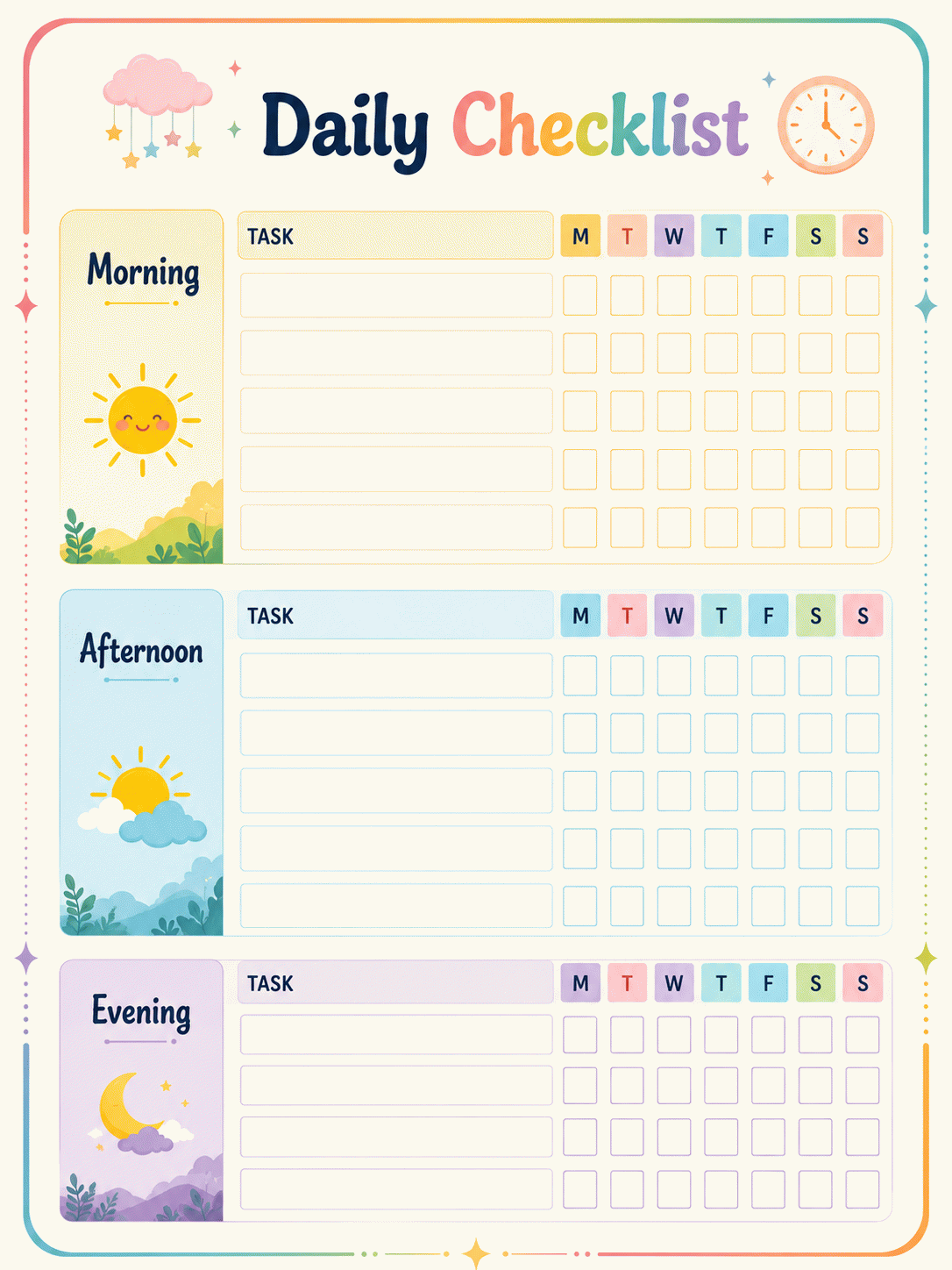 Daily Checklist

Morning

| TASK | M | T | W | T | F | S | S |
|---|---|---|---|---|---|---|---|
| | | | | | | | |
| | | | | | | | |
| | | | | | | | |
| | | | | | | | |
| | | | | | | | |

Afternoon

| TASK | M | T | W | T | F | S | S |
|---|---|---|---|---|---|---|---|
| | | | | | | | |
| | | | | | | | |
| | | | | | | | |
| | | | | | | | |
| | | | | | | | |

Evening

| TASK | M | T | W | T | F | S | S |
|---|---|---|---|---|---|---|---|
| | | | | | | | |
| | | | | | | | |
| | | | | | | | |
| | | | | | | | |